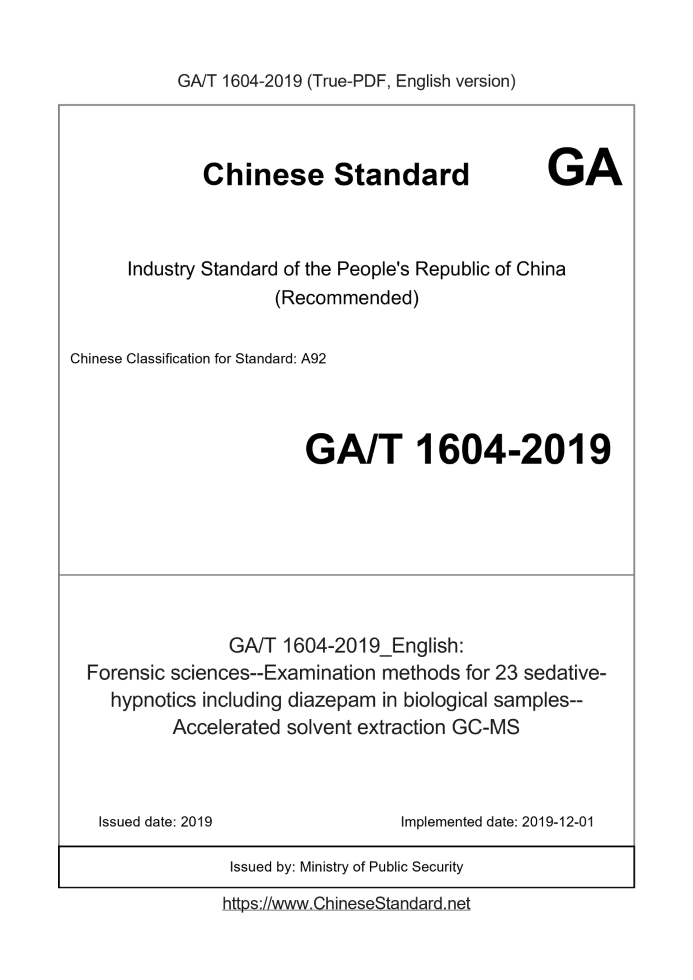 GA/T 1604-2019 (True-PDF, English version)

Chinese Standard

GA

Industry Standard of the People's Republic of China
(Recommended)

Chinese Classification for Standard: A92

GA/T 1604-2019

GA/T 1604-2019_English:
Forensic sciences--Examination methods for 23 sedative-hypnotics including diazepam in biological samples--Accelerated solvent extraction GC-MS

Issued date: 2019

Implemented date: 2019-12-01

Issued by: Ministry of Public Security

https://www.ChineseStandard.net